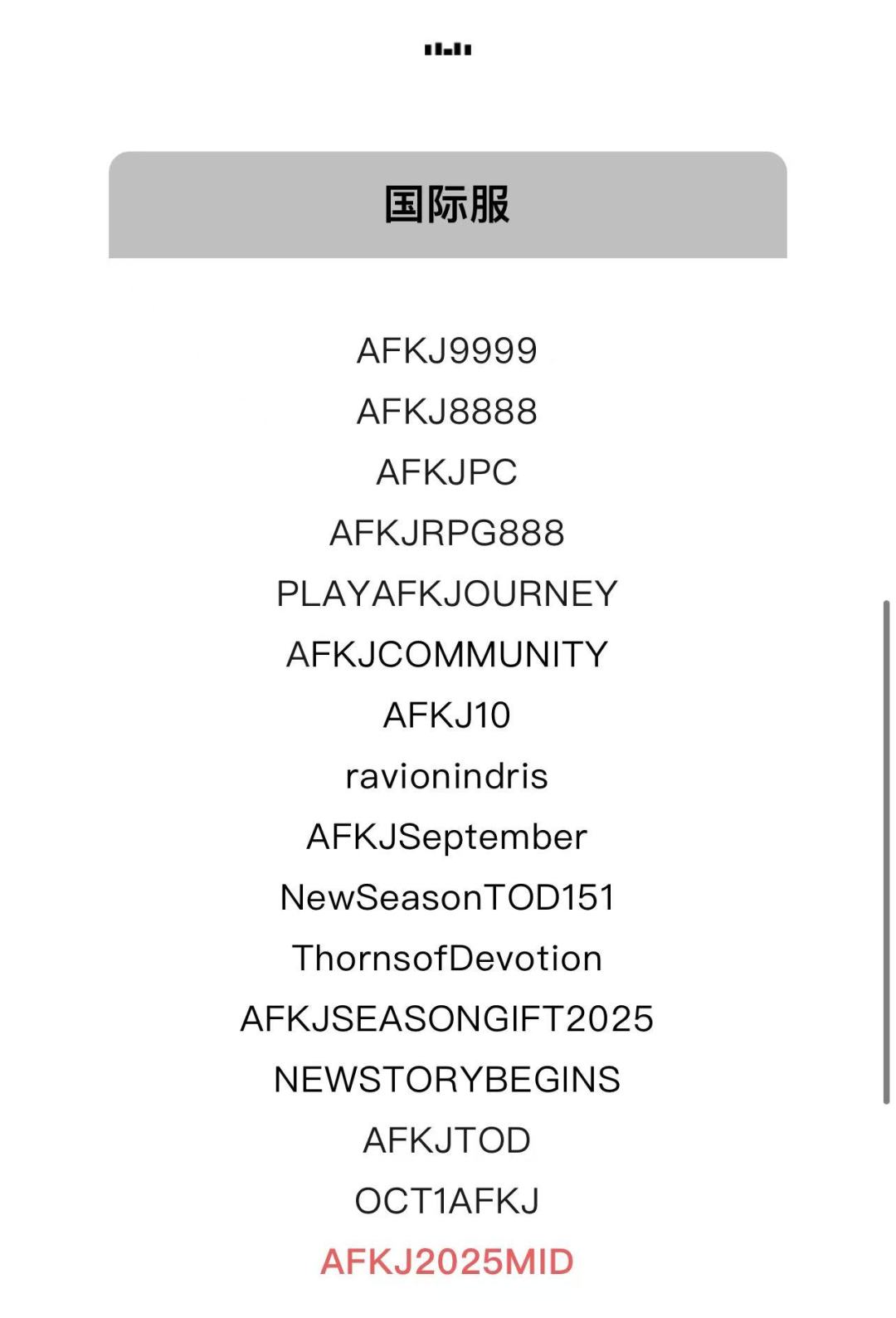 国际服

AFKJ9999
AFKJ8888
AFKJPC
AFKJRPG888
PLAYAFKJOURNEY
AFKJCOMMUNITY
AFKJ10
ravionindris
AFKJSeptember
NewSeasonTOD151
ThornsofDevotion
AFKJSEASONGIFT2025
NEWSTORYBEGINS
AFKJTOD
OCT1AFKJ
AFKJ2025MID